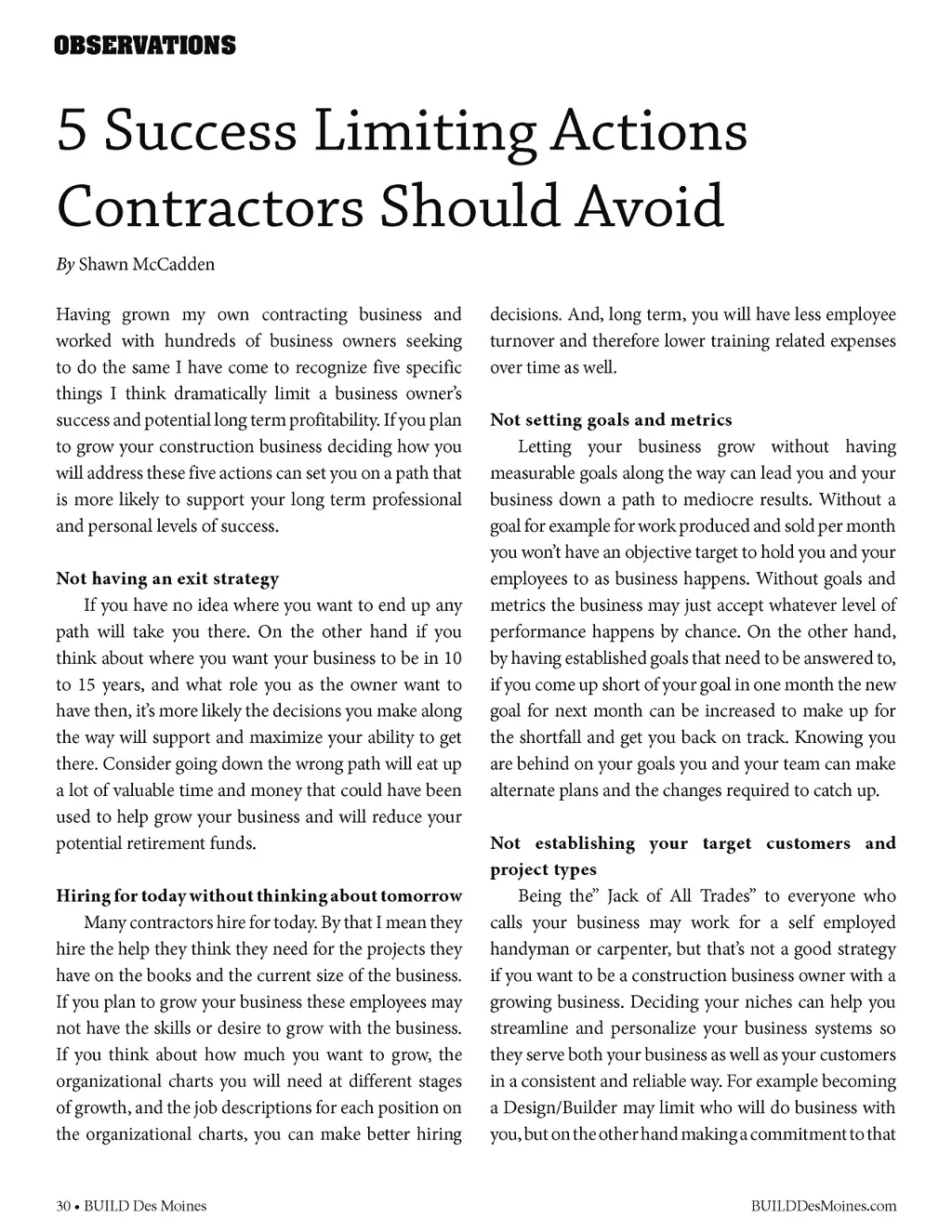 OBSERVATIONS

5 Success Limiting Actions Contractors Should Avoid

By Shawn McCadden

Having grown my own contracting business and worked with hundreds of business owners seeking to do the same I have come to recognize five specific things I think dramatically limit a business owner's success and potential long term profitability. If you plan to grow your construction business deciding how you will address these five actions can set you on a path that is more likely to support your long term professional and personal levels of success.

Not having an exit strategy

If you have no idea where you want to end up any path will take you there. On the other hand if you think about where you want your business to be in 10 to 15 years, and what role you as the owner want to have then, it's more likely the decisions you make along the way will support and maximize your ability to get there. Consider going down the wrong path will eat up a lot of valuable time and money that could have been used to help grow your business and will reduce your potential retirement funds.

Hiring for today without thinking about tomorrow

Many contractors hire for today. By that I mean they hire the help they think they need for the projects they have on the books and the current size of the business. If you plan to grow your business these employees may not have the skills or desire to grow with the business. If you think about how much you want to grow, the organizational charts you will need at different stages of growth, and the job descriptions for each position on the organizational charts, you can make better hiring decisions. And, long term, you will have less employee turnover and therefore lower training related expenses over time as well.

Not setting goals and metrics

Letting your business grow without having measurable goals along the way can lead you and your business down a path to mediocre results. Without a goal for example for work produced and sold per month you won't have an objective target to hold you and your employees to as business happens. Without goals and metrics the business may just accept whatever level of performance happens by chance. On the other hand, by having established goals that need to be answered to, if you come up short of your goal in one month the new goal for next month can be increased to make up for the shortfall and get you back on track. Knowing you are behind on your goals you and your team can make alternate plans and the changes required to catch up.

Not establishing your target customers and project types

Being the" Jack of All Trades" to everyone who calls your business may work for a self employed handyman or carpenter, but that's not a good strategy if you want to be a construction business owner with a growing business. Deciding your niches can help you streamline and personalize your business systems so they serve both your business as well as your customers in a consistent and reliable way. For example becoming a Design/Builder may limit who will do business with you, but on the other hand making a commitment to that

30 • BUILD Des Moines

BUILDDesMoines.com